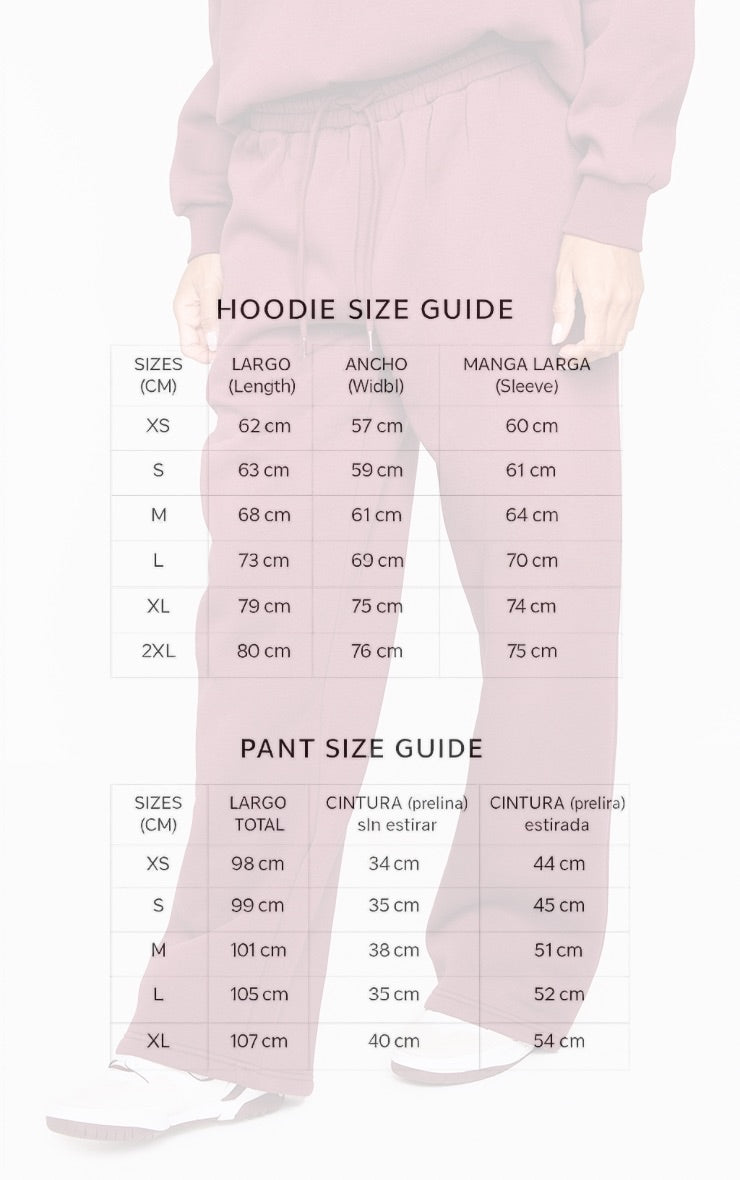 HOODIE SIZE GUIDE

| SIZES (CM) | LARGO (Length) | ANCHO (Widbl) | MANGA LARGA (Sleeve) |
|---|---|---|---|
| XS | 62 cm | 57 cm | 60 cm |
| S | 63 cm | 59 cm | 61 cm |
| M | 68 cm | 61 cm | 64 cm |
| L | 73 cm | 69 cm | 70 cm |
| XL | 79 cm | 75 cm | 74 cm |
| 2XL | 80 cm | 76 cm | 75 cm |

PANT SIZE GUIDE

| SIZES (CM) | LARGO TOTAL | CINTURA (prelina) sln estirar | CINTURA (prelira) estirada |
|---|---|---|---|
| XS | 98 cm | 34 cm | 44 cm |
| S | 99 cm | 35 cm | 45 cm |
| M | 101 cm | 38 cm | 51 cm |
| L | 105 cm | 35 cm | 52 cm |
| XL | 107 cm | 40 cm | 54 cm |